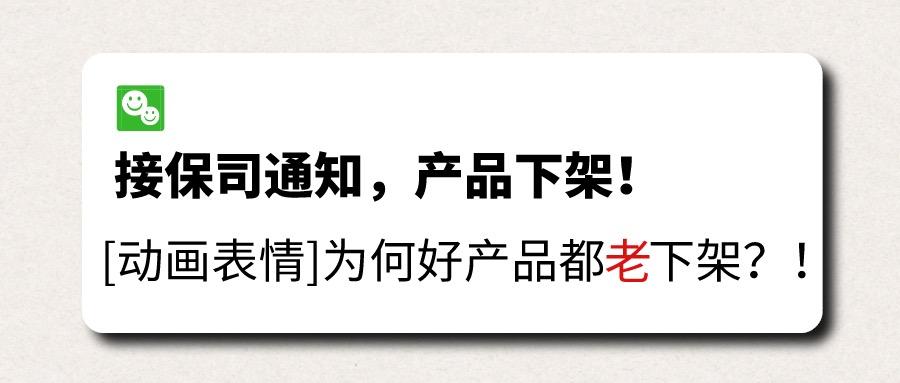 接保司通知，产品下架！

[动画表情]为何好产品都老下架？！